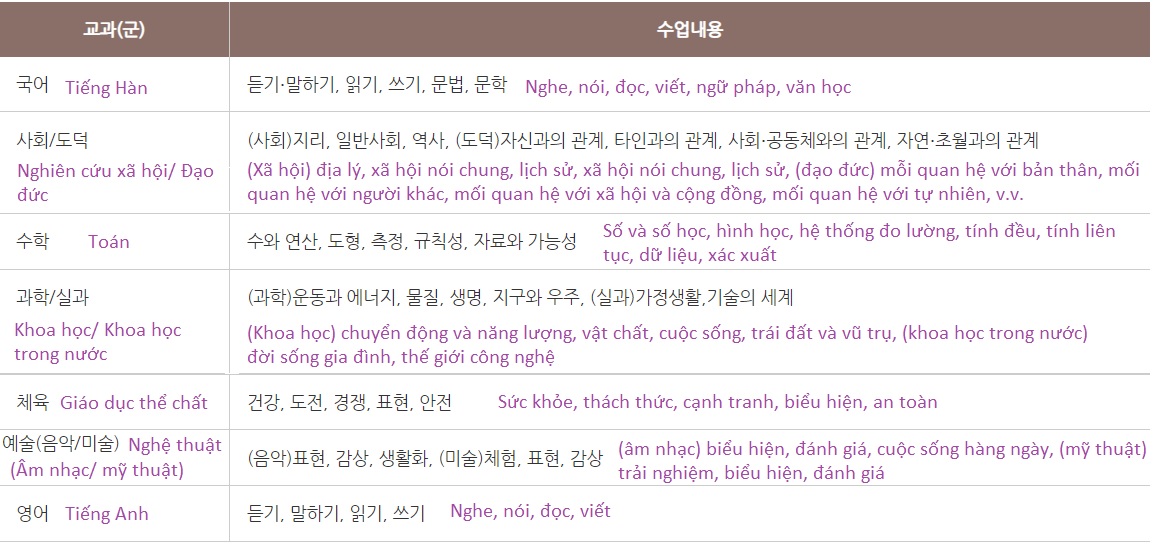 | 교과(군) | 수업내용 |
|---|---|
| 국어 Tiếng Hàn | 듣기·말하기, 읽기, 쓰기, 문법, 문학 Nghe, nói, đọc, viết, ngữ pháp, văn học |
| 사회/도덕 Nghiên cứu xã hội/ Đạo đức | (사회)지리, 일반사회, 역사, (도덕)자신과의 관계, 타인과의 관계, 사회·공동체와의 관계, 자연·초월과의 관계 (Xã hội) địa lý, xã hội nói chung, lịch sử, xã hội nói chung, lịch sử, (đạo đức) mỗi quan hệ với bản thân, mối quan hệ với người khác, mối quan hệ với xã hội và cộng đồng, mối quan hệ với tự nhiên, v.v. |
| 수학 Toán | 수와 연산, 도형, 측정, 규칙성, 자료와 가능성 Số và số học, hình học, hệ thống đo lường, tính đều, tính liên tục, dữ liệu, xác xuất |
| 과학/실과 Khoa học/ Khoa học trong nước | (과학)운동과 에너지, 물질, 생명, 지구와 우주, (실과)가정생활,기술의 세계 (Khoa học) chuyển động và năng lượng, vật chất, cuộc sống, trái đất và vũ trụ, (khoa học trong nước) đời sống gia đình, thế giới công nghệ |
| 체육 Giáo dục thể chất | 건강, 도전, 경쟁, 표현, 안전 Sức khỏe, thách thức, cạnh tranh, biểu hiện, an toàn |
| 예술(음악/미술) Nghệ thuật (Âm nhạc/ mỹ thuật) | (음악)표현, 감상, 생활화, (미술)체험, 표현, 감상 (âm nhạc) biểu hiện, đánh giá, cuộc sống hàng ngày, (mỹ thuật) trải nghiệm, biểu hiện, đánh giá |
| 영어 Tiếng Anh | 듣기, 말하기, 읽기, 쓰기 Nghe, nói, đọc, viết |